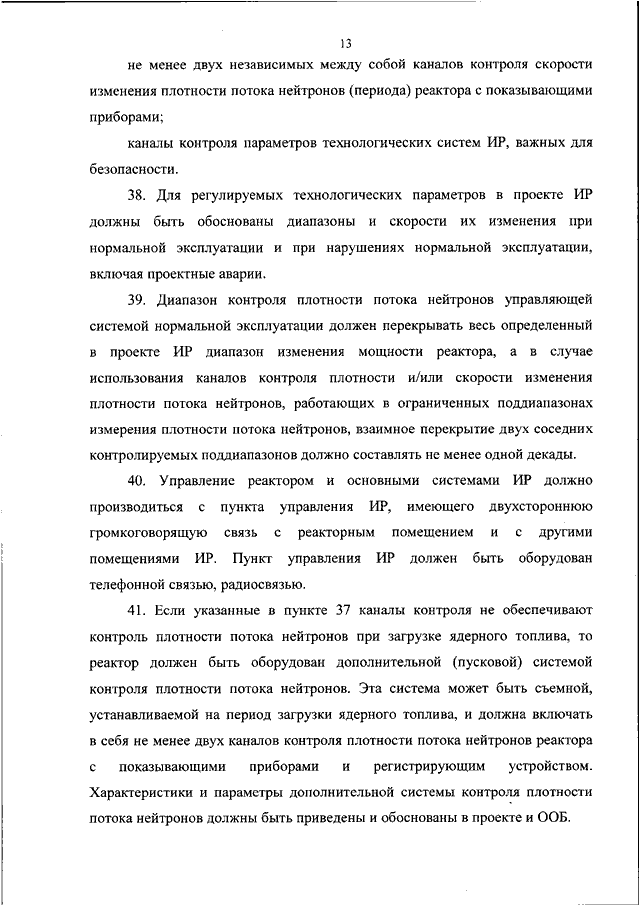 13

не менее двух независимых между собой каналов контроля скорости изменения плотности потока нейтронов (периода) реактора с показывающими приборами;

каналы контроля параметров технологических систем ИР, важных для безопасности.

38. Для регулируемых технологических параметров в проекте ИР должны быть обоснованы диапазоны и скорости их изменения при нормальной эксплуатации и при нарушениях нормальной эксплуатации, включая проектные аварии.

39. Диапазон контроля плотности потока нейтронов управляющей системой нормальной эксплуатации должен перекрывать весь определенный в проекте ИР диапазон изменения мощности реактора, а в случае использования каналов контроля плотности и/или скорости изменения плотности потока нейтронов, работающих в ограниченных поддиапазонах измерения плотности потока нейтронов, взаимное перекрытие двух соседних контролируемых поддиапазонов должно составлять не менее одной декады.

40. Управление реактором и основными системами ИР должно производиться с пункта управления ИР, имеющего двухстороннюю громкоговорящую связь с реакторным помещением и с другими помещениями ИР. Пункт управления ИР должен быть оборудован телефонной связью, радиосвязью.

41. Если указанные в пункте 37 каналы контроля не обеспечивают контроль плотности потока нейтронов при загрузке ядерного топлива, то реактор должен быть оборудован дополнительной (пусковой) системой контроля плотности потока нейтронов. Эта система может быть съемной, устанавливаемой на период загрузки ядерного топлива, и должна включать в себя не менее двух каналов контроля плотности потока нейтронов реактора с показывающими приборами и регистрирующим устройством. Характеристики и параметры дополнительной системы контроля плотности потока нейтронов должны быть приведены и обоснованы в проекте и ООБ.